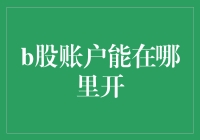 b股账户能在哪里开